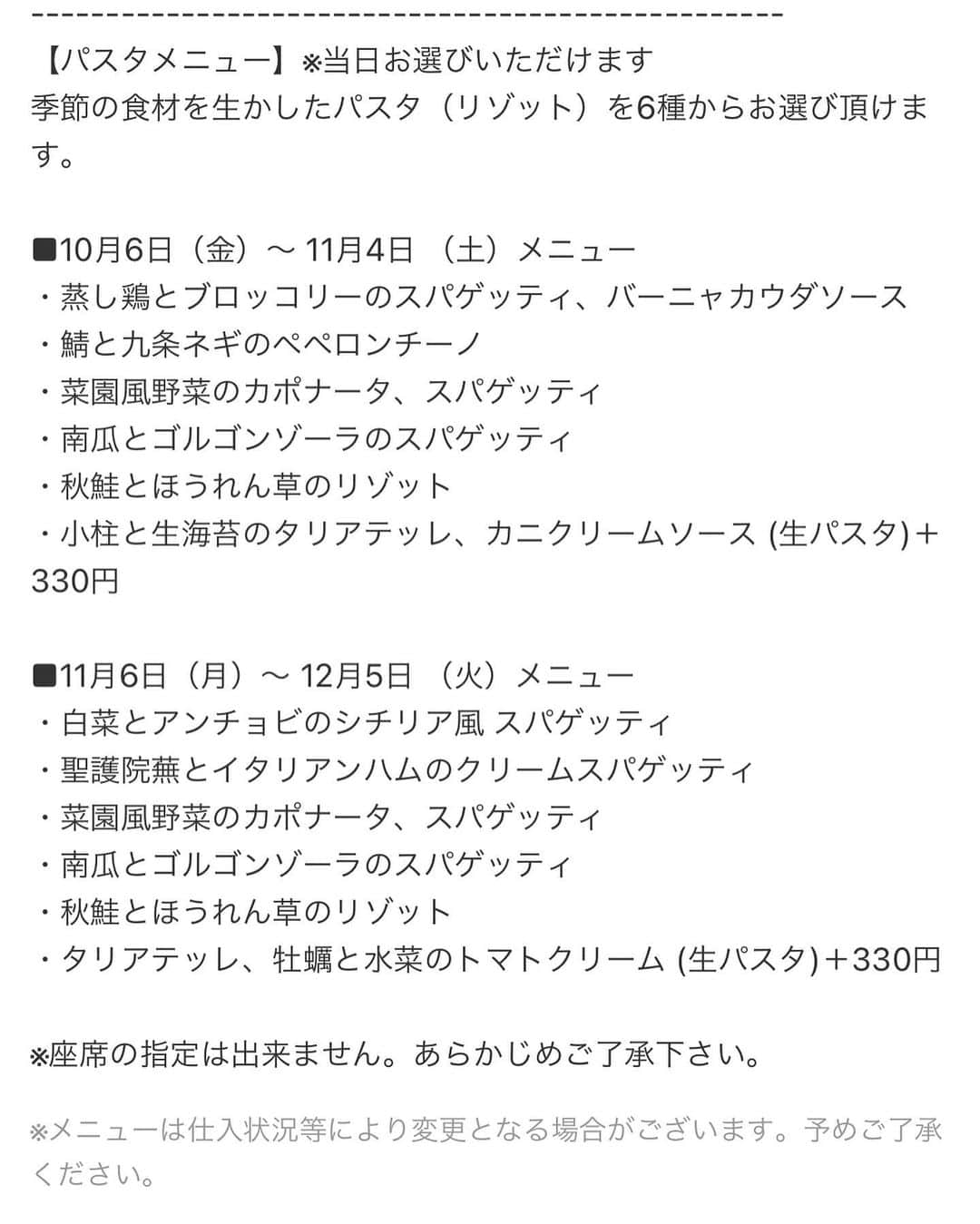 -----------------------------------------------
【パスタメニュー】※当日お選びいただけます
季節の食材を生かしたパスタ（リゾット）を6種からお選び頂けます。

■10月6日（金）～ 11月4日 （土）メニュー
・蒸し鶏とブロッコリーのスパゲッティ、バーニャカウダソース
・鯖と九条ネギのペペロンチーノ
・菜園風野菜のカポナータ、スパゲッティ
・南瓜とゴルゴンゾーラのスパゲッティ
・秋鮭とほうれん草のリゾット
・小柱と生海苔のタリアテッレ、カニクリームソース (生パスタ)＋330円

■11月6日（月）～ 12月5日 （火）メニュー
・白菜とアンチョビのシチリア風 スパゲッティ
・聖護院蕪とイタリアンハムのクリームスパゲッティ
・菜園風野菜のカポナータ、スパゲッティ
・南瓜とゴルゴンゾーラのスパゲッティ
・秋鮭とほうれん草のリゾット
・タリアテッレ、牡蠣と水菜のトマトクリーム (生パスタ)＋330円

※座席の指定は出来ません。あらかじめご了承下さい。

※メニューは仕入状況等により変更となる場合がございます。予めご了承ください。